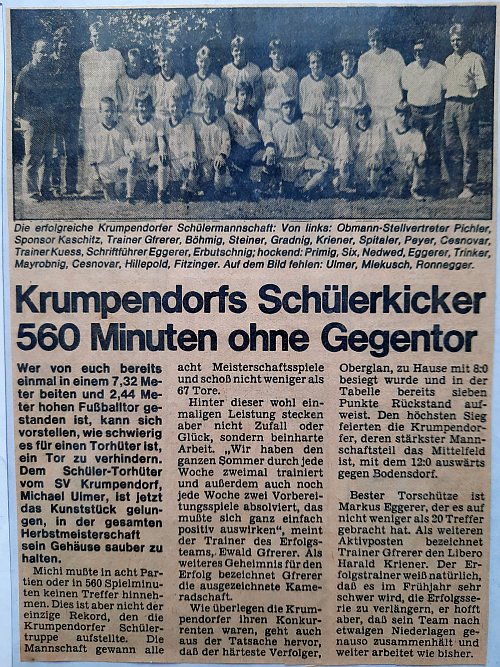 Die erfolgreiche Krumpendorfer Schülermannschaft: Von links: Obmann-Stellvertreter Pichler, Sponsor Kaschitz, Trainer Gfrerer, Böhmig, Steiner, Gradnig, Kriener, Spitaler, Peyer, Cesnovar, Trainer Kuess, Schriftführer Eggerer, Erbutschnig; hockend: Primig, Six, Nedwed, Eggerer, Trinker, Mayrobnig, Cesnovar, Hillepold, Fitzinger. Auf dem Bild fehlen: Ulmer, Mlekusch, Ronnegger.

Krumpendorfs Schülerkicker 560 Minuten ohne Gegentor

Wer von euch bereits einmal in einem 7,32 Meter beiten und 2,44 Meter hohen Fußballtor gestanden ist, kann sich vorstellen, wie schwierig es für einen Torhüter ist, ein Tor zu verhindern. Dem Schüler-Torhüter vom SV Krumpendorf, Michael Ulmer, ist jetzt das Kunststück gelungen, in der gesamten Herbstmeisterschaft sein Gehäuse sauber zu halten.

Michi mußte in acht Partien oder in 560 Spielminuten keinen Treffer hinnehmen. Dies ist aber nicht der einzige Rekord, den die Krumpendorfer Schülertruppe aufstellte. Die Mannschaft gewann alle acht Meisterschaftsspiele und schoß nicht weniger als 67 Tore.

Hinter dieser wohl einmaligen Leistung stecken aber nicht Zufall oder Glück, sondern beinharte Arbeit. „Wir haben den ganzen Sommer durch jede Woche zweimal trainiert und außerdem auch noch jede Woche zwei Vorbereitungsspiele absolviert, das mußte sich ganz einfach positiv auswirken", meint der Trainer des Erfolgsteams, Ewald Gfrerer. Als weiteres Geheimnis für den Erfolg bezeichnet Gfrerer die ausgezeichnete Kameradschaft.

Wie überlegen die Krumpendorfer ihren Konkurrenten waren, geht auch aus der Tatsache hervor, daß der härteste Verfolger, Oberglan, zu Hause mit 8:0 besiegt wurde und in der Tabelle bereits sieben Punkte Rückstand aufweist. Den höchsten Sieg feierten die Krumpendorfer, deren stärkster Mannschaftsteil das Mittelfeld ist, mit dem 12:0 auswärts gegen Bodensdorf.

Bester Torschütze ist Markus Eggerer, der es auf nicht weniger als 20 Treffer gebracht hat. Als weiteren Aktivposten bezeichnet Trainer Gfrerer den Libero Harald Kriener. Der Erfolgstrainer weiß natürlich, daß es im Frühjahr sehr schwer wird, die Erfolgsserie zu verlängern, er hofft aber, daß sein Team nach etwaigen Niederlagen genauso zusammenhält und weiter arbeitet wie bisher.